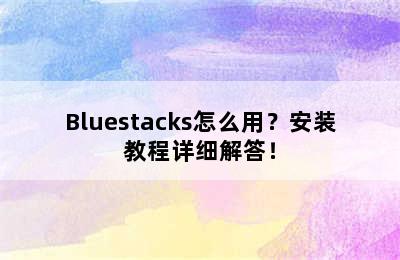 Bluestacks怎么用？安装教程详细解答！